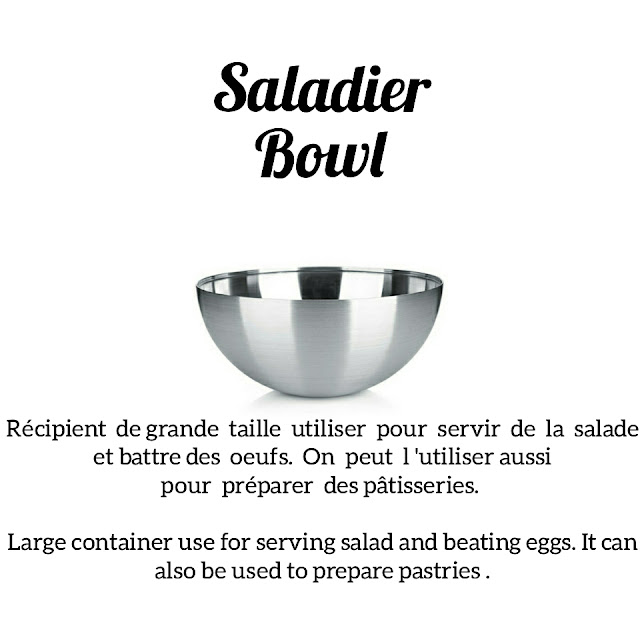 Saladier
Bowl

Récipient de grande taille utiliser pour servir de la salade et battre des oeufs. On peut l 'utiliser aussi pour préparer des pâtisseries.

Large container use for serving salad and beating eggs. It can also be used to prepare pastries .